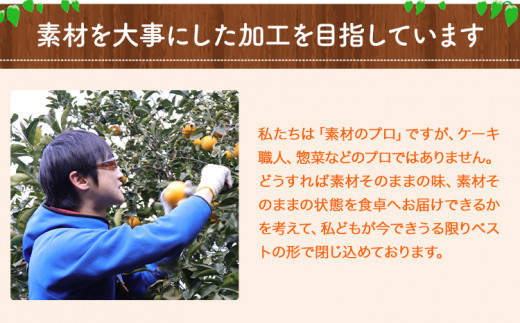 素材を大事にした加工を目指しています

私たちは「素材のプロ」ですが、ケーキ職人、惣菜などのプロではありません。どうすれば素材そのままの味、素材そのままの状態を食卓へお届けできるかを考えて、私どもが今できうる限りベストの形で閉じ込めております。